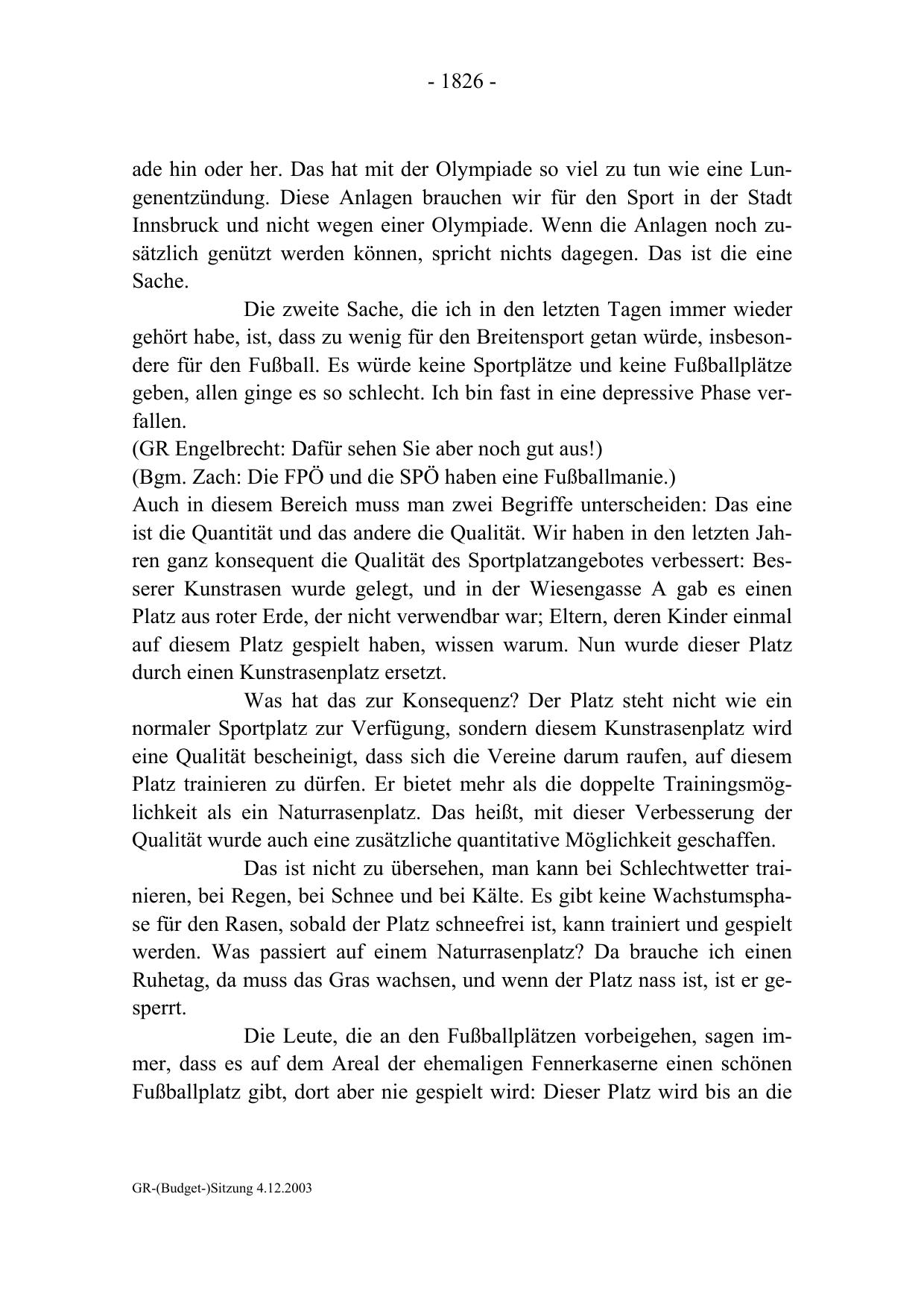 - 1826 -

ade hin oder her. Das hat mit der Olympiade so viel zu tun wie eine Lungenentzündung. Diese Anlagen brauchen wir für den Sport in der Stadt Innsbruck und nicht wegen einer Olympiade. Wenn die Anlagen noch zusätzlich genützt werden können, spricht nichts dagegen. Das ist die eine Sache.

Die zweite Sache, die ich in den letzten Tagen immer wieder gehört habe, ist, dass zu wenig für den Breitensport getan würde, insbesondere für den Fußball. Es würde keine Sportplätze und keine Fußballplätze geben, allen ginge es so schlecht. Ich bin fast in eine depressive Phase verfallen.

(GR Engelbrecht: Dafür sehen Sie aber noch gut aus!)

(Bgm. Zach: Die FPÖ und die SPÖ haben eine Fußballmanie.)

Auch in diesem Bereich muss man zwei Begriffe unterscheiden: Das eine ist die Quantität und das andere die Qualität. Wir haben in den letzten Jahren ganz konsequent die Qualität des Sportplatzangebotes verbessert: Besserer Kunstrasen wurde gelegt, und in der Wiesengasse A gab es einen Platz aus roter Erde, der nicht verwendbar war; Eltern, deren Kinder einmal auf diesem Platz gespielt haben, wissen warum. Nun wurde dieser Platz durch einen Kunstrasenplatz ersetzt.

Was hat das zur Konsequenz? Der Platz steht nicht wie ein normaler Sportplatz zur Verfügung, sondern diesem Kunstrasenplatz wird eine Qualität bescheinigt, dass sich die Vereine darum raufen, auf diesem Platz trainieren zu dürfen. Er bietet mehr als die doppelte Trainingsmöglichkeit als ein Naturrasenplatz. Das heißt, mit dieser Verbesserung der Qualität wurde auch eine zusätzliche quantitative Möglichkeit geschaffen.

Das ist nicht zu übersehen, man kann bei Schlechtwetter trainieren, bei Regen, bei Schnee und bei Kälte. Es gibt keine Wachstumsphase für den Rasen, sobald der Platz schneefrei ist, kann trainiert und gespielt werden. Was passiert auf einem Naturrasenplatz? Da brauche ich einen Ruhetag, da muss das Gras wachsen, und wenn der Platz nass ist, ist er gesperrt.

Die Leute, die an den Fußballplätzen vorbeigehen, sagen immer, dass es auf dem Areal der ehemaligen Fennerkaserne einen schönen Fußballplatz gibt, dort aber nie gespielt wird: Dieser Platz wird bis an die

GR-(Budget-)Sitzung 4.12.2003